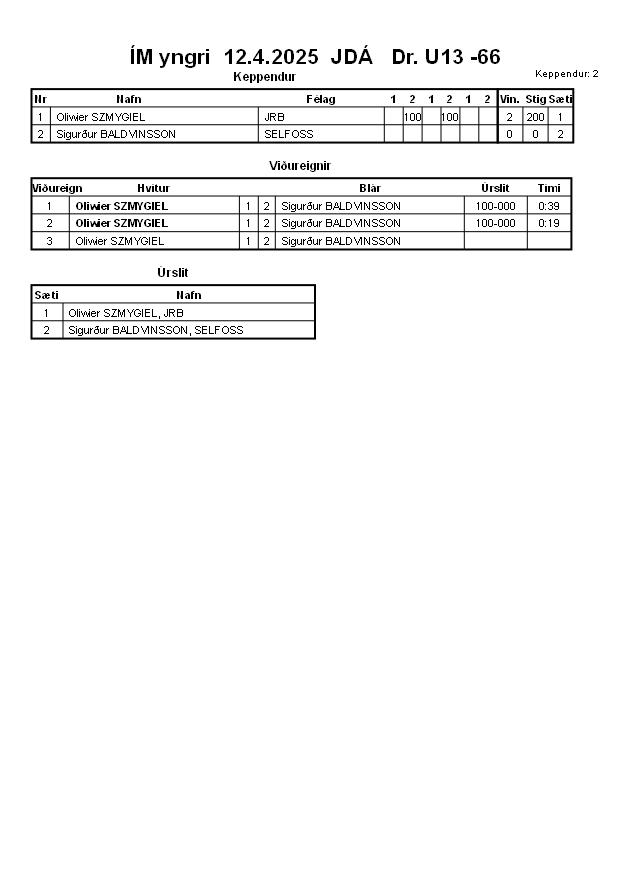 ÍM yngri 12.4.2025 JDÁ Dr. U13 -66

Keppendur: 2

Keppendur

| Nr | Nafn | Félag | 1 | 2 | 1 | 2 | 1 | 2 | Vin. | Stig | Sæti |
|---|---|---|---|---|---|---|---|---|---|---|---|
| 1 | Oliwier SZMYGIEL | JRB | | 100 | | 100 | | | 2 | 200 | 1 |
| 2 | Sigurður BALDVINSSON | SELFOSS | | | | | | | 0 | 0 | 2 |

Viðureignir

| Viðureign | Hvítur | | | Blár | Úrslit | Tími |
|---|---|---|---|---|---|---|
| 1 | Oliwier SZMYGIEL | 1 | 2 | Sigurður BALDVINSSON | 100-000 | 0:39 |
| 2 | Oliwier SZMYGIEL | 1 | 2 | Sigurður BALDVINSSON | 100-000 | 0:19 |
| 3 | Oliwier SZMYGIEL | 1 | 2 | Sigurður BALDVINSSON | | |

Úrslit

| Sæti | Nafn |
|---|---|
| 1 | Oliwier SZMYGIEL, JRB |
| 2 | Sigurður BALDVINSSON, SELFOSS |